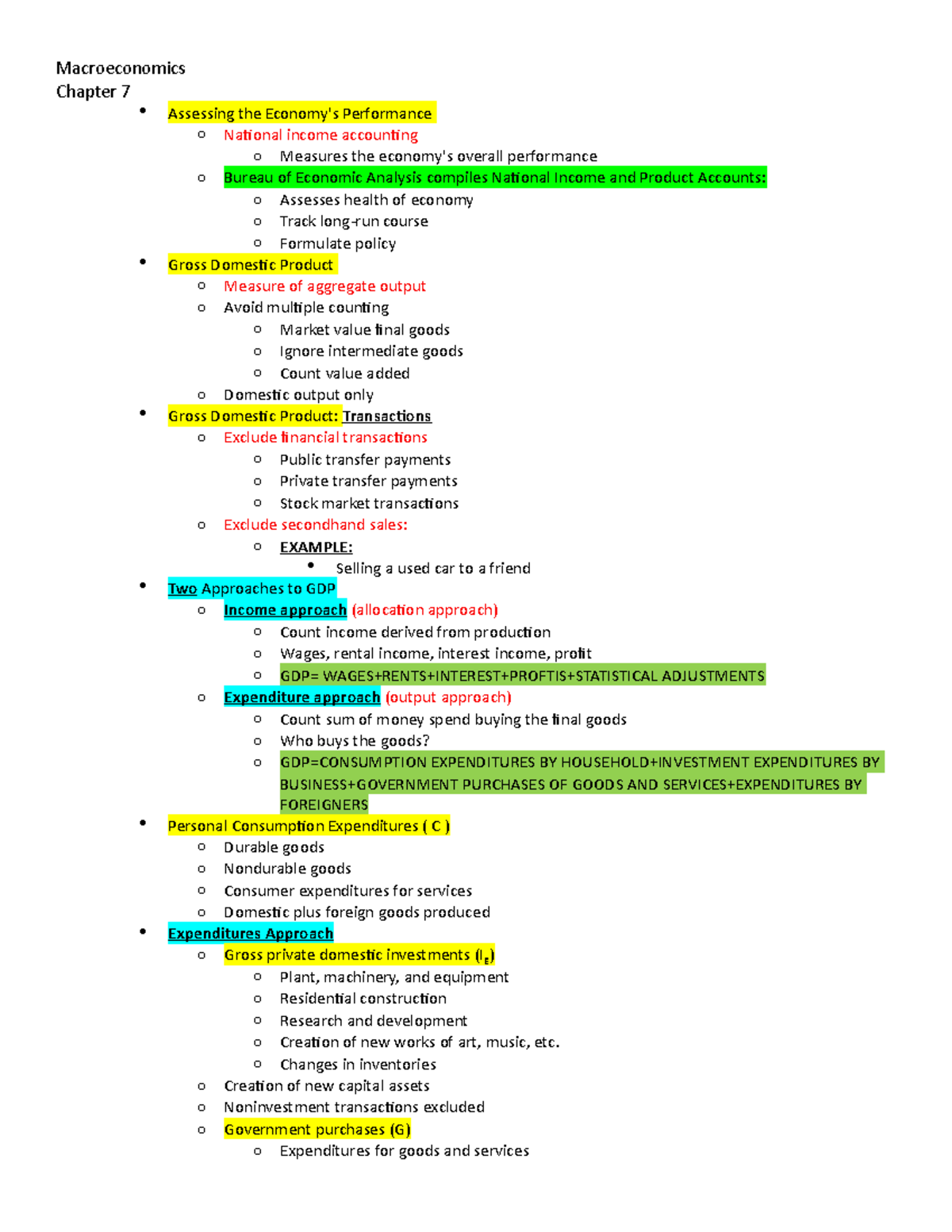 Macroeconomics
Chapter 7

- Assessing the Economy's Performance
  - National income accounting
    - Measures the economy's overall performance
  - Bureau of Economic Analysis compiles National Income and Product Accounts:
    - Assesses health of economy
    - Track long-run course
    - Formulate policy
- Gross Domestic Product
  - Measure of aggregate output
  - Avoid multiple counting
    - Market value final goods
    - Ignore intermediate goods
    - Count value added
  - Domestic output only
- Gross Domestic Product: Transactions
  - Exclude financial transactions
    - Public transfer payments
    - Private transfer payments
    - Stock market transactions
  - Exclude secondhand sales:
    - EXAMPLE:
      - Selling a used car to a friend
- Two Approaches to GDP
  - Income approach (allocation approach)
    - Count income derived from production
    - Wages, rental income, interest income, profit
    - GDP= WAGES+RENTS+INTEREST+PROFTIS+STATISTICAL ADJUSTMENTS
  - Expenditure approach (output approach)
    - Count sum of money spend buying the final goods
    - Who buys the goods?
    - GDP=CONSUMPTION EXPENDITURES BY HOUSEHOLD+INVESTMENT EXPENDITURES BY BUSINESS+GOVERNMENT PURCHASES OF GOODS AND SERVICES+EXPENDITURES BY FOREIGNERS
- Personal Consumption Expenditures ( C )
  - Durable goods
  - Nondurable goods
  - Consumer expenditures for services
  - Domestic plus foreign goods produced
- Expenditures Approach
  - Gross private domestic investments ($I_g$)
    - Plant, machinery, and equipment
    - Residential construction
    - Research and development
    - Creation of new works of art, music, etc.
    - Changes in inventories
  - Creation of new capital assets
  - Noninvestment transactions excluded
  - Government purchases (G)
    - Expenditures for goods and services